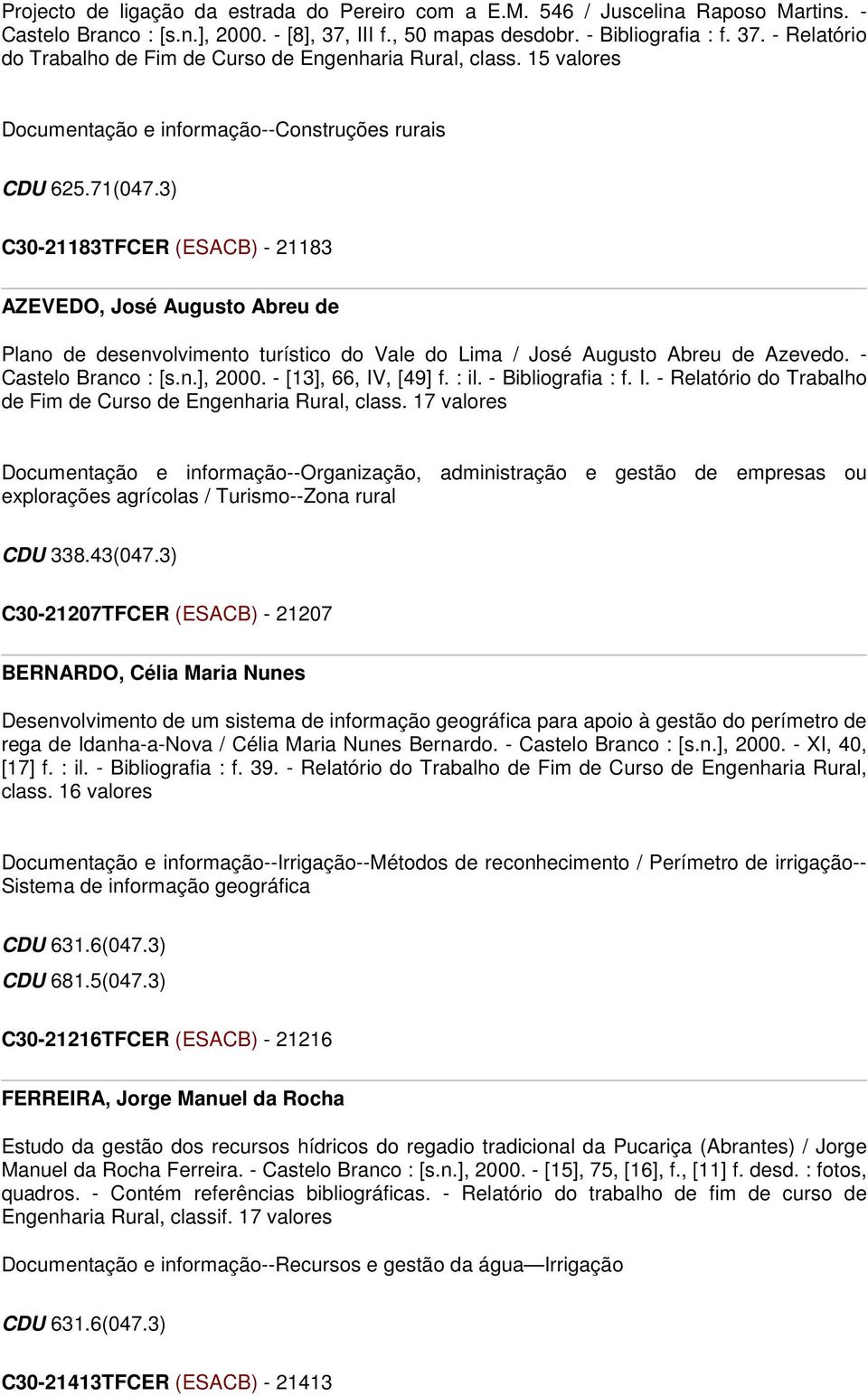 Projecto de ligação da estrada do Pereiro com a E.M. 546 / Juscelina Raposo Martins. - Castelo Branco : [s.n.], 2000. - [8], 37, III f., 50 mapas desdobr. - Bibliografia : f. 37. - Relatório do Trabalho de Fim de Curso de Engenharia Rural, class. 15 valores

Documentação e informação--Construções rurais

CDU 625.71(047.3)

C30-21183TFCER (ESACB) - 21183

AZEVEDO, José Augusto Abreu de

Plano de desenvolvimento turístico do Vale do Lima / José Augusto Abreu de Azevedo. - Castelo Branco : [s.n.], 2000. - [13], 66, IV, [49] f. : il. - Bibliografia : f. I. - Relatório do Trabalho de Fim de Curso de Engenharia Rural, class. 17 valores

Documentação e informação--Organização, administração e gestão de empresas ou explorações agrícolas / Turismo--Zona rural

CDU 338.43(047.3)

C30-21207TFCER (ESACB) - 21207

BERNARDO, Célia Maria Nunes

Desenvolvimento de um sistema de informação geográfica para apoio à gestão do perímetro de rega de Idanha-a-Nova / Célia Maria Nunes Bernardo. - Castelo Branco : [s.n.], 2000. - XI, 40, [17] f. : il. - Bibliografia : f. 39. - Relatório do Trabalho de Fim de Curso de Engenharia Rural, class. 16 valores

Documentação e informação--Irrigação--Métodos de reconhecimento / Perímetro de irrigação--Sistema de informação geográfica

CDU 631.6(047.3)

CDU 681.5(047.3)

C30-21216TFCER (ESACB) - 21216

FERREIRA, Jorge Manuel da Rocha

Estudo da gestão dos recursos hídricos do regadio tradicional da Pucariça (Abrantes) / Jorge Manuel da Rocha Ferreira. - Castelo Branco : [s.n.], 2000. - [15], 75, [16], f., [11] f. desd. : fotos, quadros. - Contém referências bibliográficas. - Relatório do trabalho de fim de curso de Engenharia Rural, classif. 17 valores

Documentação e informação--Recursos e gestão da água—Irrigação

CDU 631.6(047.3)

C30-21413TFCER (ESACB) - 21413